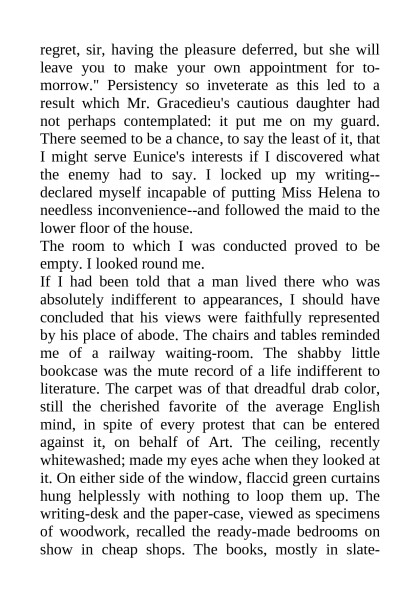 regret, sir, having the pleasure deferred, but she will leave you to make your own appointment for to-morrow." Persistency so inveterate as this led to a result which Mr. Gracedieu's cautious daughter had not perhaps contemplated: it put me on my guard. There seemed to be a chance, to say the least of it, that I might serve Eunice's interests if I discovered what the enemy had to say. I locked up my writing--declared myself incapable of putting Miss Helena to needless inconvenience--and followed the maid to the lower floor of the house.
The room to which I was conducted proved to be empty. I looked round me.
If I had been told that a man lived there who was absolutely indifferent to appearances, I should have concluded that his views were faithfully represented by his place of abode. The chairs and tables reminded me of a railway waiting-room. The shabby little bookcase was the mute record of a life indifferent to literature. The carpet was of that dreadful drab color, still the cherished favorite of the average English mind, in spite of every protest that can be entered against it, on behalf of Art. The ceiling, recently whitewashed; made my eyes ache when they looked at it. On either side of the window, flaccid green curtains hung helplessly with nothing to loop them up. The writing-desk and the paper-case, viewed as specimens of woodwork, recalled the ready-made bedrooms on show in cheap shops. The books, mostly in slate-